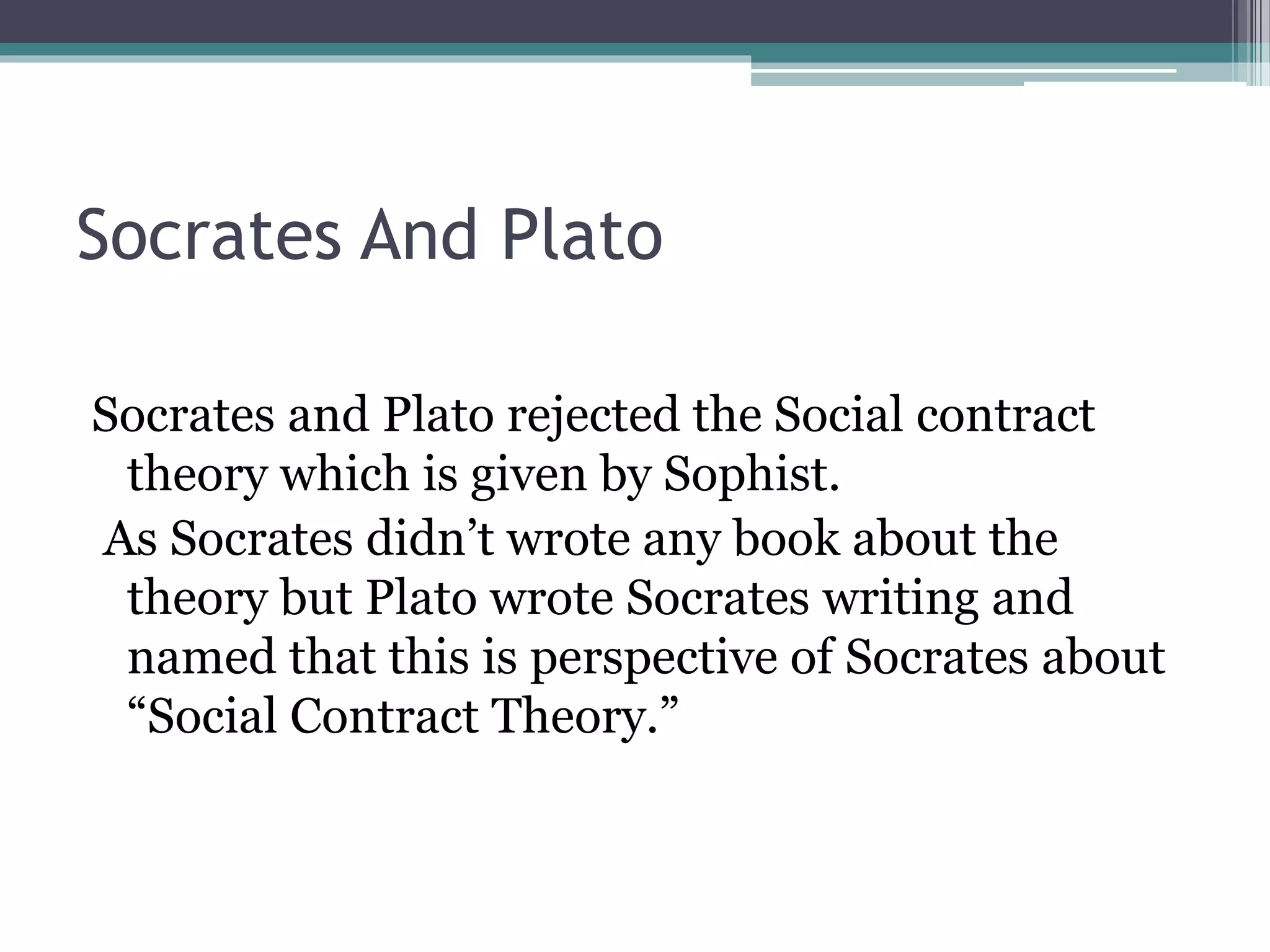 Socrates And Plato

Socrates and Plato rejected the Social contract theory which is given by Sophist.

As Socrates didn’t wrote any book about the theory but Plato wrote Socrates writing and named that this is perspective of Socrates about “Social Contract Theory.”